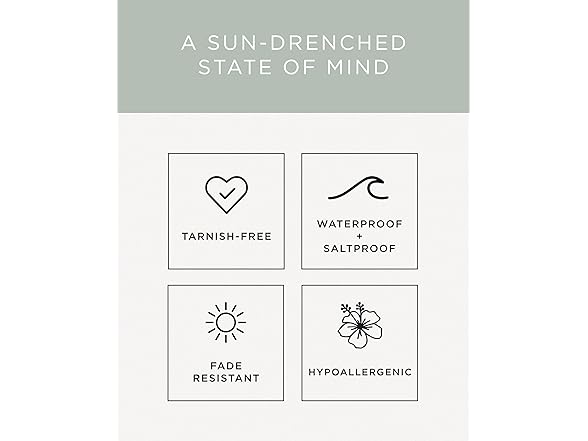 A SUN-DRENCHED STATE OF MIND

TARNISH-FREE

WATERPROOF + SALTPROOF

FADE RESISTANT

HYPOALLERGENIC